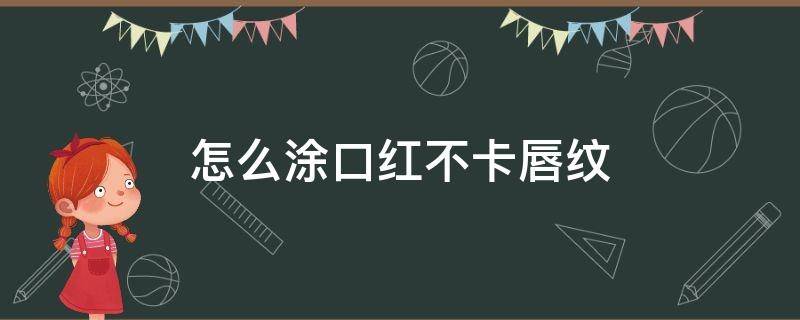 怎么涂口红不卡唇纹